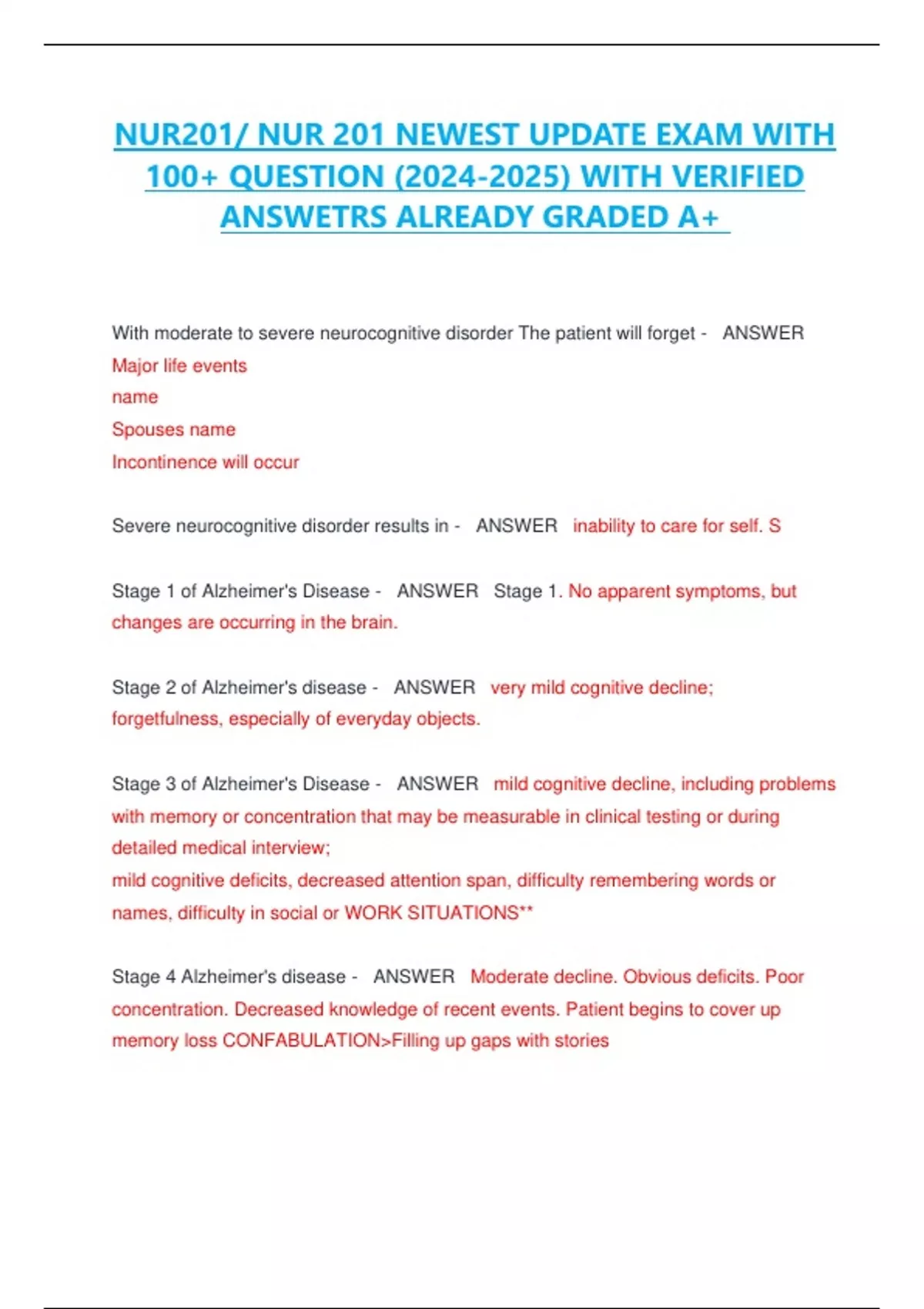 NUR201/ NUR 201 NEWEST UPDATE EXAM WITH 100+ QUESTION (2024-2025) WITH VERIFIED ANSWETRS ALREADY GRADED A+

With moderate to severe neurocognitive disorder The patient will forget - ANSWER Major life events
name
Spouses name
Incontinence will occur

Severe neurocognitive disorder results in - ANSWER inability to care for self. S

Stage 1 of Alzheimer's Disease - ANSWER Stage 1. No apparent symptoms, but changes are occurring in the brain.

Stage 2 of Alzheimer's disease - ANSWER very mild cognitive decline; forgetfulness, especially of everyday objects.

Stage 3 of Alzheimer's Disease - ANSWER mild cognitive decline, including problems with memory or concentration that may be measurable in clinical testing or during detailed medical interview;
mild cognitive deficits, decreased attention span, difficulty remembering words or names, difficulty in social or WORK SITUATIONS**

Stage 4 Alzheimer's disease - ANSWER Moderate decline. Obvious deficits. Poor concentration. Decreased knowledge of recent events. Patient begins to cover up memory loss CONFABULATION>Filling up gaps with stories